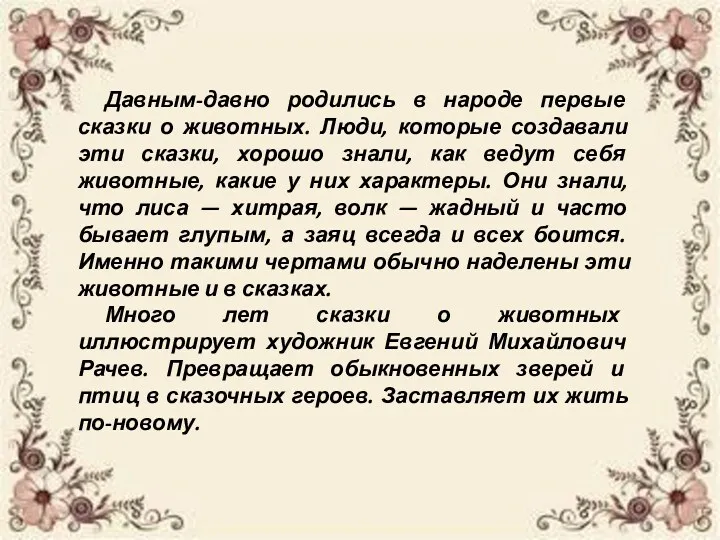 Давным-давно родились в народе первые сказки о животных. Люди, которые создавали эти сказки, хорошо знали, как ведут себя животные, какие у них характеры. Они знали, что лиса — хитрая, волк — жадный и часто бывает глупым, а заяц всегда и всех боится. Именно такими чертами обычно наделены эти животные и в сказках.

Много лет сказки о животных иллюстрирует художник Евгений Михайлович Рачев. Превращает обыкновенных зверей и птиц в сказочных героев. Заставляет их жить по-новому.